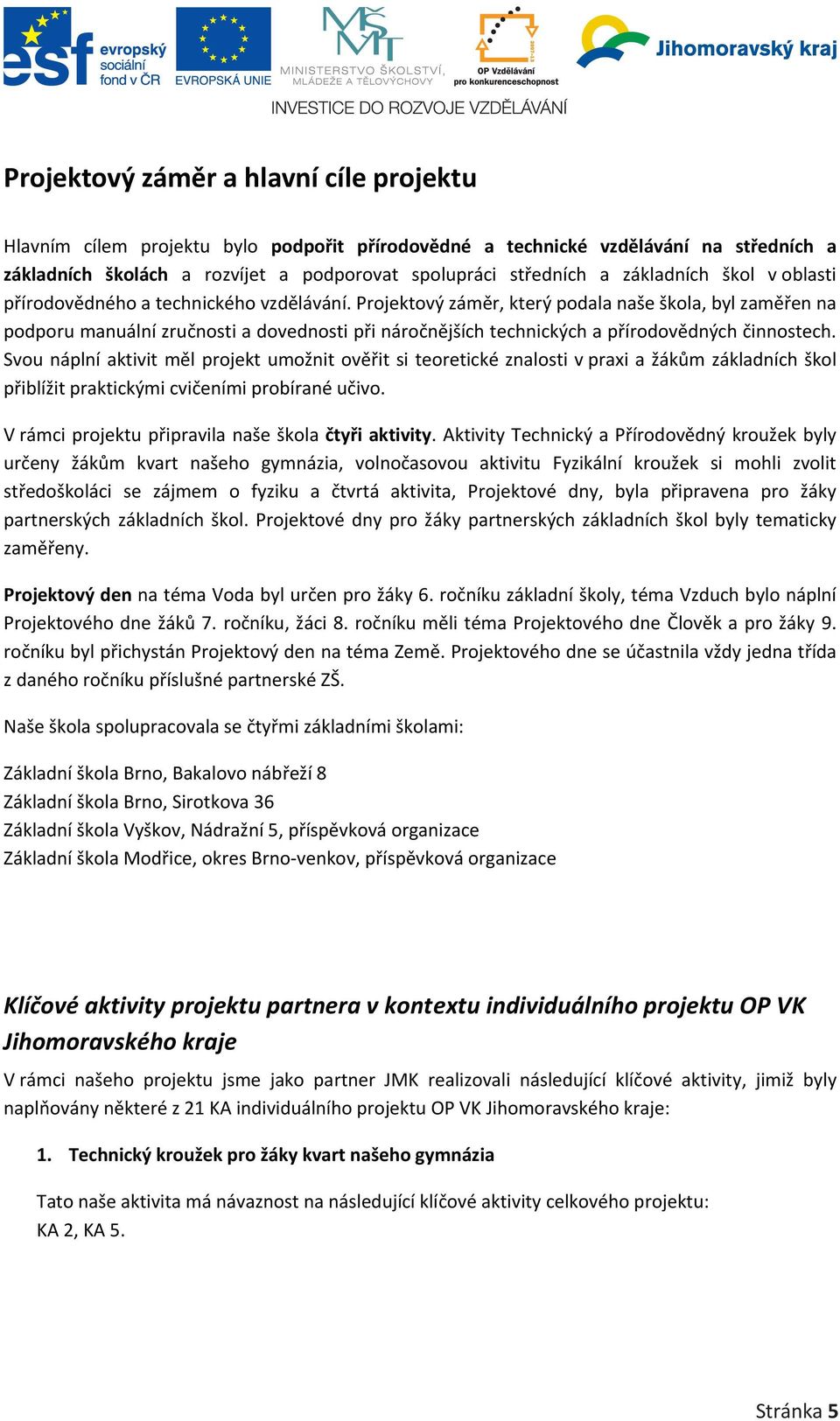 esf evropský sociální fond v ČR
EVROPSKÁ UNIE
MINISTERSTVO ŠKOLSTVÍ, MLÁDEŽE A TĚLOVÝCHOVY
OP Vzdělávání pro konkurenceschopnost
Jihomoravský kraj
INVESTICE DO ROZVOJE VZDĚLÁVÁNÍ

Projektový záměr a hlavní cíle projektu

Hlavním cílem projektu bylo podpořit přírodovědné a technické vzdělávání na středních a základních školách a rozvíjet a podporovat spolupráci středních a základních škol v oblasti přírodovědného a technického vzdělávání. Projektový záměr, který podala naše škola, byl zaměřen na podporu manuální zručnosti a dovednosti při náročnějších technických a přírodovědných činnostech. Svou náplní aktivit měl projekt umožnit ověřit si teoretické znalosti v praxi a žákům základních škol přiblížit praktickými cvičeními probírané učivo.

V rámci projektu připravila naše škola čtyři aktivity. Aktivity Technický a Přírodovědný kroužek byly určeny žákům kvart našeho gymnázia, volnočasovou aktivitu Fyzikální kroužek si mohli zvolit středoškoláci se zájmem o fyziku a čtvrtá aktivita, Projektové dny, byla připravena pro žáky partnerských základních škol. Projektové dny pro žáky partnerských základních škol byly tematicky zaměřeny.

Projektový den na téma Voda byl určen pro žáky 6. ročníku základní školy, téma Vzduch bylo náplní Projektového dne žáků 7. ročníku, žáci 8. ročníku měli téma Projektového dne Člověk a pro žáky 9. ročníku byl přichystán Projektový den na téma Země. Projektového dne se účastnila vždy jedna třída z daného ročníku příslušné partnerské ZŠ.

Naše škola spolupracovala se čtyřmi základními školami:

Základní škola Brno, Bakalovo nábřeží 8
Základní škola Brno, Sirotkova 36
Základní škola Vyškov, Nádražní 5, příspěvková organizace
Základní škola Modřice, okres Brno-venkov, příspěvková organizace

Klíčové aktivity projektu partnera v kontextu individuálního projektu OP VK Jihomoravského kraje

V rámci našeho projektu jsme jako partner JMK realizovali následující klíčové aktivity, jimiž byly naplňovány některé z 21 KA individuálního projektu OP VK Jihomoravského kraje:

1. Technický kroužek pro žáky kvart našeho gymnázia

Tato naše aktivita má návaznost na následující klíčové aktivity celkového projektu:
KA 2, KA 5.

Stránka 5